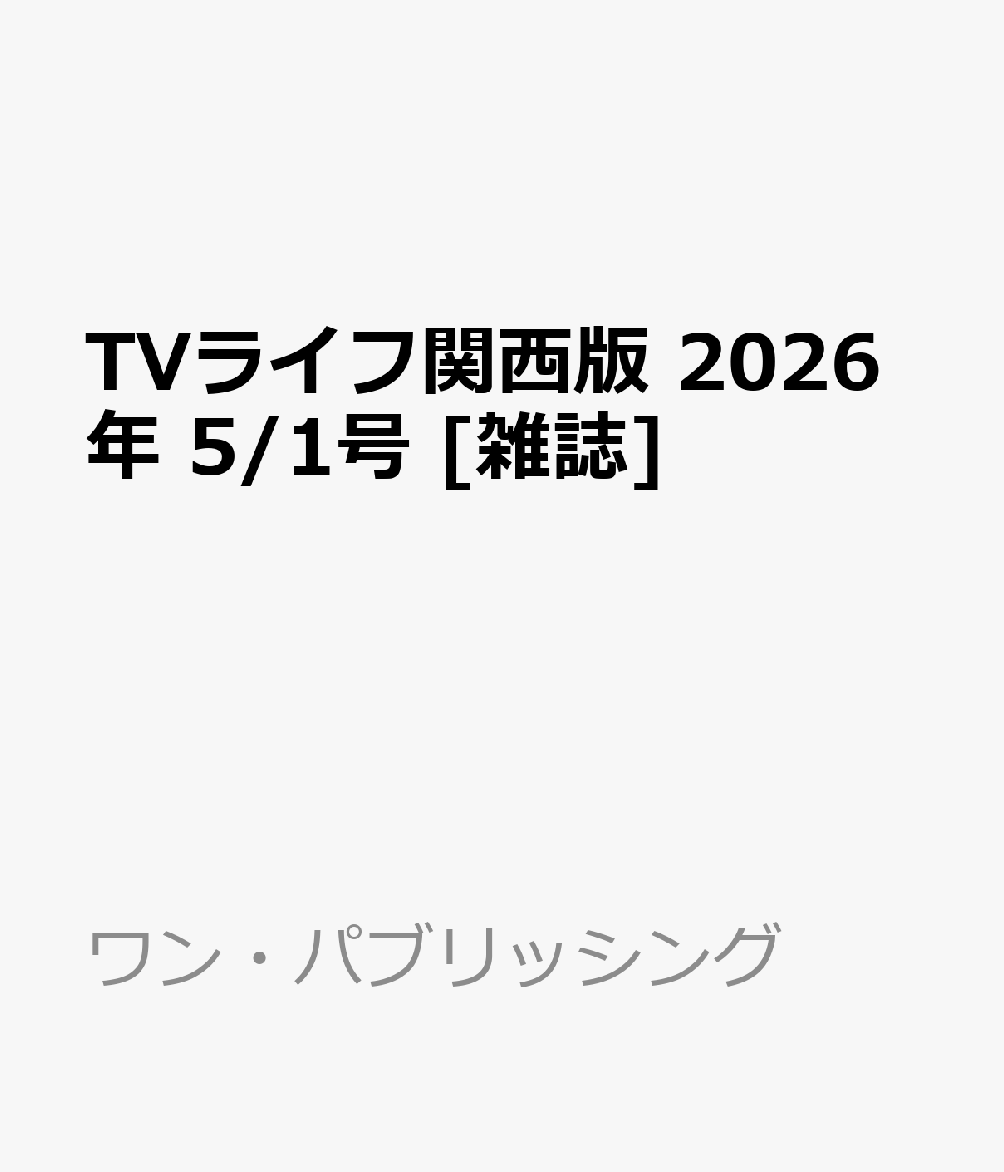 TVライフ関西版 2026年 5/1号 [雑誌]

ワン・パブリッシング